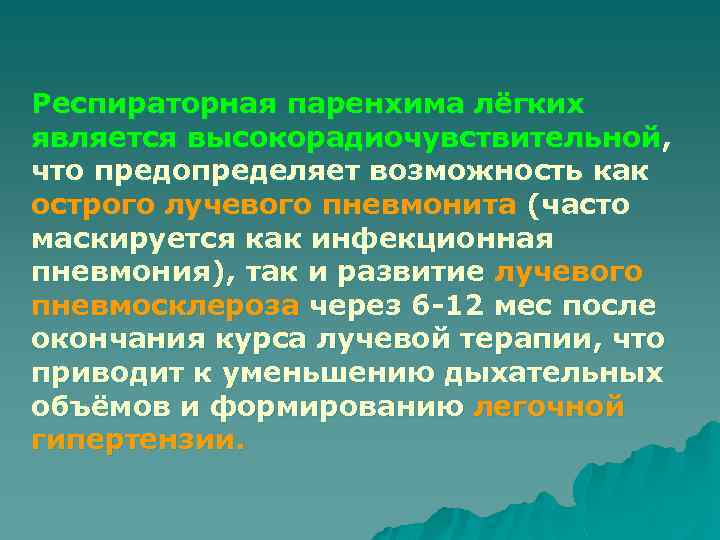 Респираторная паренхима лёгких является высокорадиочувствительной, что предопределяет возможность как острого лучевого пневмонита (часто маскируется как инфекционная пневмония), так и развитие лучевого пневмосклероза через 6-12 мес после окончания курса лучевой терапии, что приводит к уменьшению дыхательных объёмов и формированию легочной гипертензии.